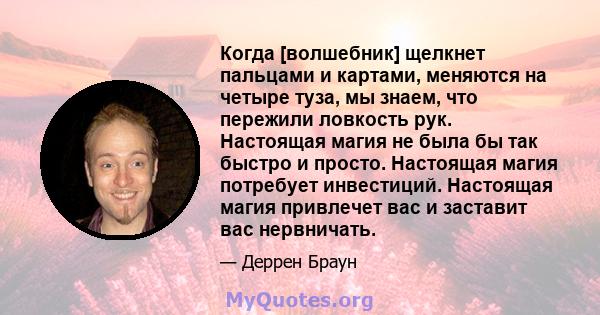 Когда [волшебник] щелкнет пальцами и картами, меняются на четыре туза, мы знаем, что пережили ловкость рук. Настоящая магия не была бы так быстро и просто. Настоящая магия потребует инвестиций. Настоящая магия привлечет вас и заставит вас нервничать.

— Деррен Браун

MyQuotes.org